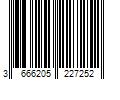 3 666205 227252